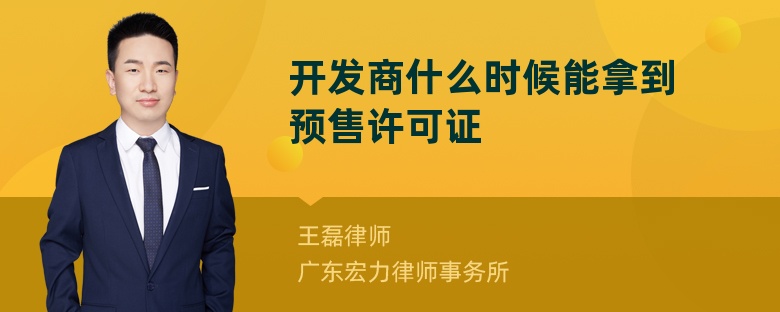 开发商什么时候能拿到预售许可证

王磊律师
广东宏力律师事务所